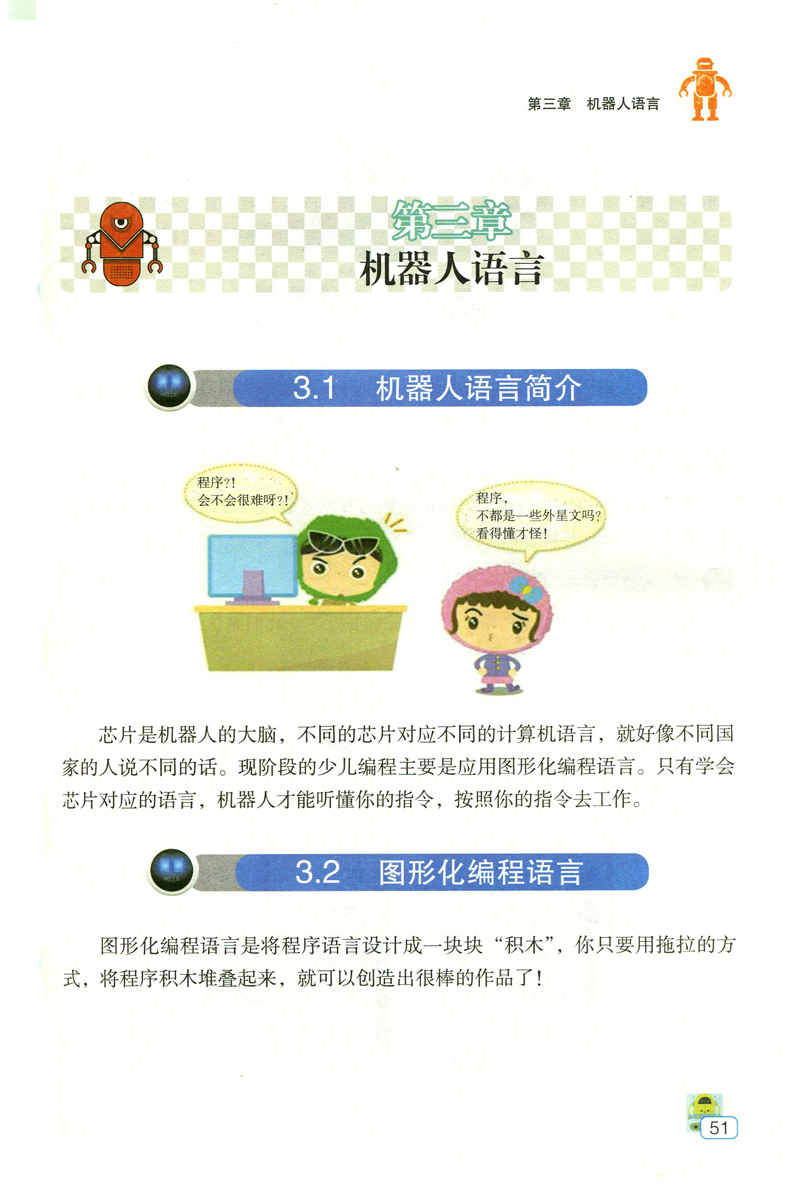 第三章 机器人语言

第三章
机器人语言

3.1 机器人语言简介

程序?!
会不会很难呀?!

程序,
不都是一些外星文吗?
看得懂才怪!

芯片是机器人的大脑，不同的芯片对应不同的计算机语言，就好像不同国家的人说不同的话。现阶段的少儿编程主要是应用图形化编程语言。只有学会芯片对应的语言，机器人才能听懂你的指令，按照你的指令去工作。

3.2 图形化编程语言

图形化编程语言是将程序语言设计成一块块“积木”，你只要用拖拉的方式，将程序积木堆叠起来，就可以创造出很棒的作品了!

51